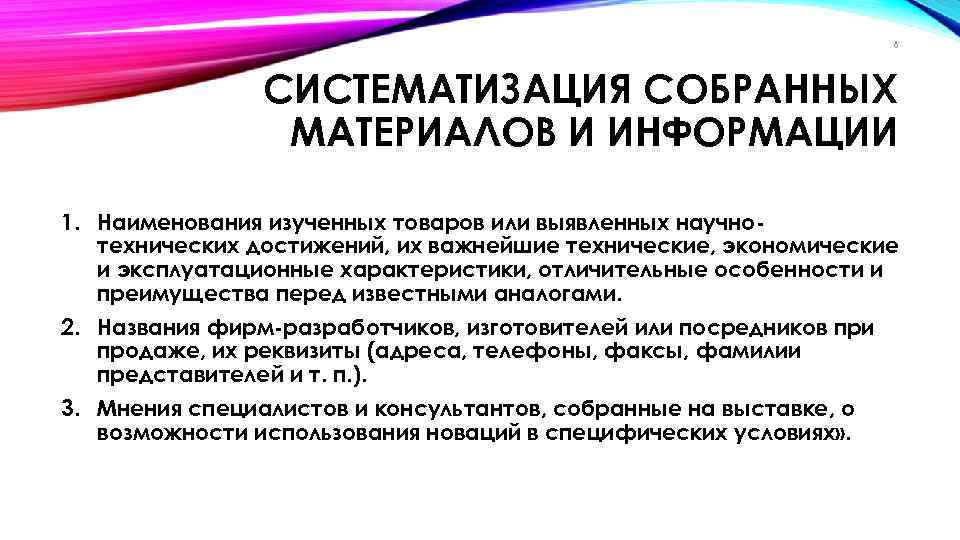 6

СИСТЕМАТИЗАЦИЯ СОБРАННЫХ МАТЕРИАЛОВ И ИНФОРМАЦИИ

1. Наименования изученных товаров или выявленных научно-технических достижений, их важнейшие технические, экономические и эксплуатационные характеристики, отличительные особенности и преимущества перед известными аналогами.

2. Названия фирм-разработчиков, изготовителей или посредников при продаже, их реквизиты (адреса, телефоны, факсы, фамилии представителей и т. п.).

3. Мнения специалистов и консультантов, собранные на выставке, о возможности использования новаций в специфических условиях».